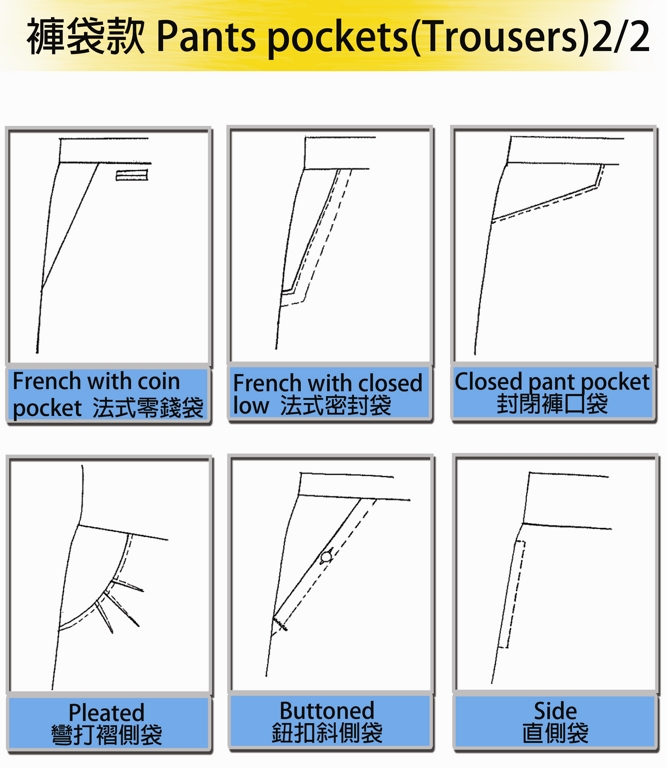 褲袋款 Pants pockets(Trousers)2/2

French with coin pocket 法式零錢袋

French with closed low 法式密封袋

Closed pant pocket 封閉褲口袋

Pleated 彎打褶側袋

Buttoned 鈕扣斜側袋

Side 直側袋